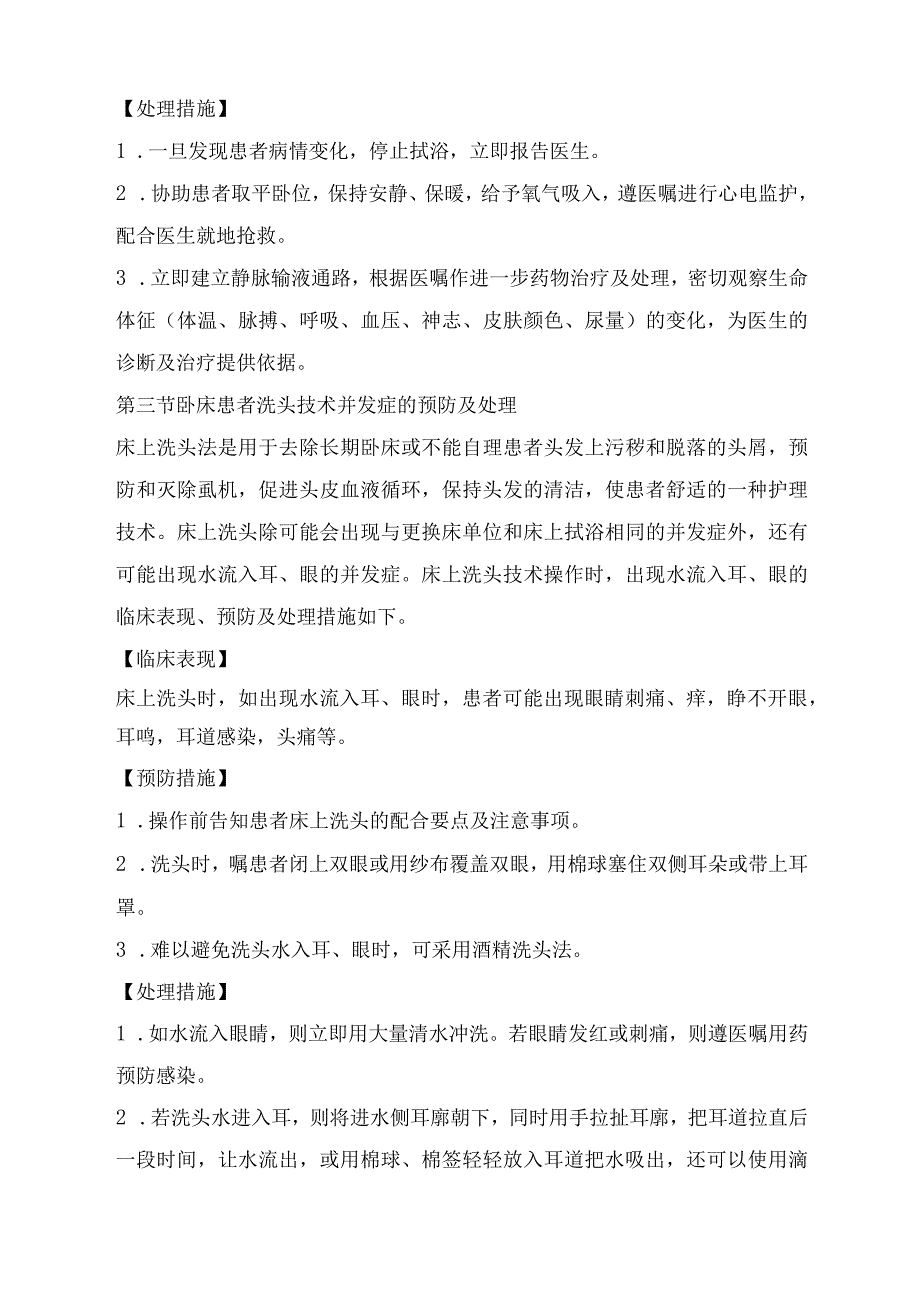 【处理措施】

1．一旦发现患者病情变化，停止拭浴，立即报告医生。

2．协助患者取平卧位，保持安静、保暖，给予氧气吸入，遵医嘱进行心电监护，配合医生就地抢救。

3．立即建立静脉输液通路，根据医嘱作进一步药物治疗及处理，密切观察生命体征（体温、脉搏、呼吸、血压、神志、皮肤颜色、尿量）的变化，为医生的诊断及治疗提供依据。

第三节卧床患者洗头技术并发症的预防及处理

床上洗头法是用于去除长期卧床或不能自理患者头发上污秽和脱落的头屑，预防和灭除虱机，促进头皮血液循环，保持头发的清洁，使患者舒适的一种护理技术。床上洗头除可能会出现与更换床单位和床上拭浴相同的并发症外，还有可能出现水流入耳、眼的并发症。床上洗头技术操作时，出现水流入耳、眼的临床表现、预防及处理措施如下。

【临床表现】

床上洗头时，如出现水流入耳、眼时，患者可能出现眼睛刺痛、痒，睁不开眼，耳鸣，耳道感染，头痛等。

【预防措施】

1．操作前告知患者床上洗头的配合要点及注意事项。

2．洗头时，嘱患者闭上双眼或用纱布覆盖双眼，用棉球塞住双侧耳朵或带上耳罩。

3．难以避免洗头水入耳、眼时，可采用酒精洗头法。

【处理措施】

1．如水流入眼睛，则立即用大量清水冲洗。若眼睛发红或刺痛，则遵医嘱用药预防感染。

2．若洗头水进入耳，则将进水侧耳廓朝下，同时用手拉扯耳廓，把耳道拉直后一段时间，让水流出，或用棉球、棉签轻轻放入耳道把水吸出，还可以使用滴